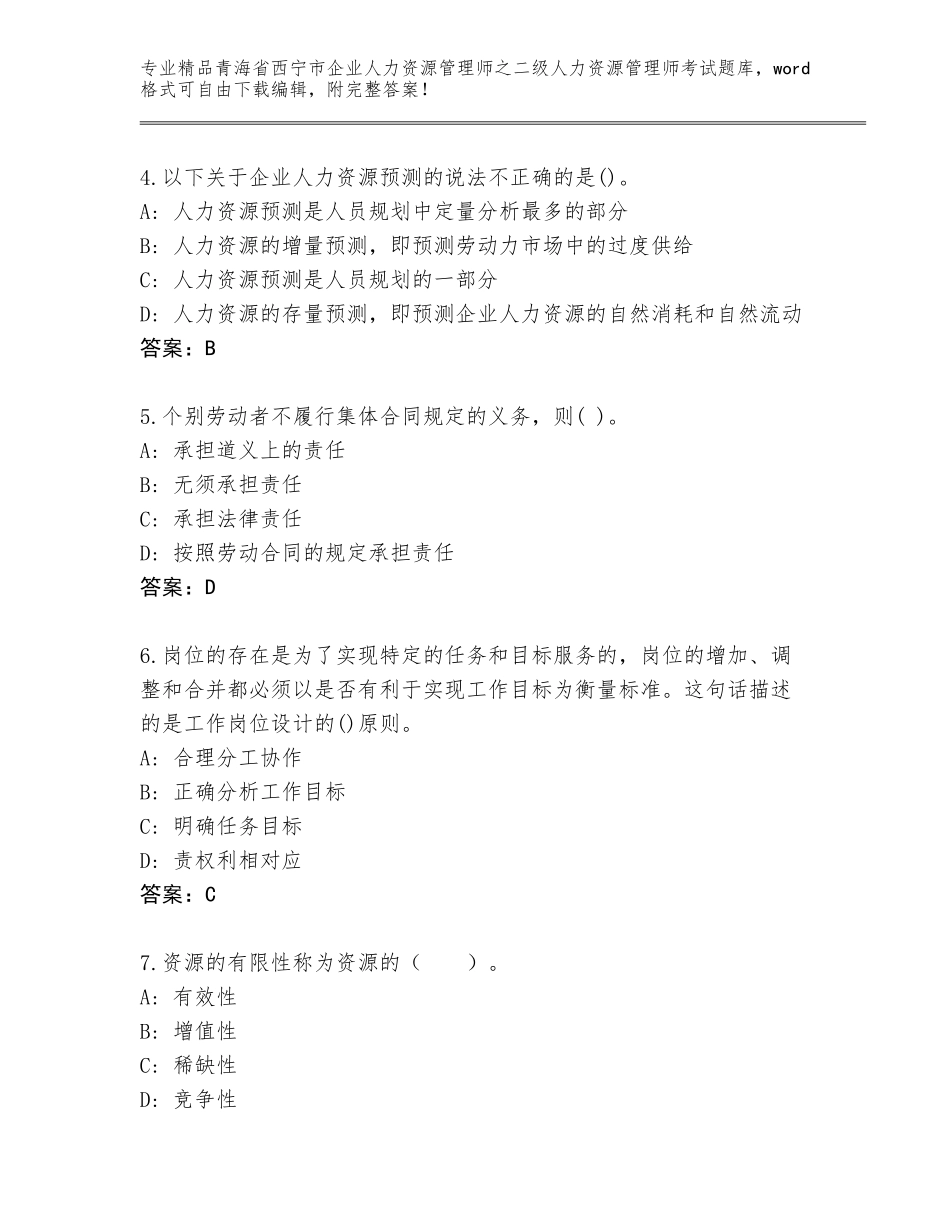 专业精品青海省西宁市企业人力资源管理师之二级人力资源管理师考试题库，word格式可自由下载编辑，附完整答案！

4.以下关于企业人力资源预测的说法不正确的是()。
A：人力资源预测是人员规划中定量分析最多的部分
B：人力资源的增量预测，即预测劳动力市场中的过度供给
C：人力资源预测是人员规划的一部分
D：人力资源的存量预测，即预测企业人力资源的自然消耗和自然流动
答案：B

5.个别劳动者不履行集体合同规定的义务，则( )。
A：承担道义上的责任
B：无须承担责任
C：承担法律责任
D：按照劳动合同的规定承担责任
答案：D

6.岗位的存在是为了实现特定的任务和目标服务的，岗位的增加、调整和合并都必须以是否有利于实现工作目标为衡量标准。这句话描述的是工作岗位设计的()原则。
A：合理分工协作
B：正确分析工作目标
C：明确任务目标
D：责权利相对应
答案：C

7.资源的有限性称为资源的（　　）。
A：有效性
B：增值性
C：稀缺性
D：竞争性